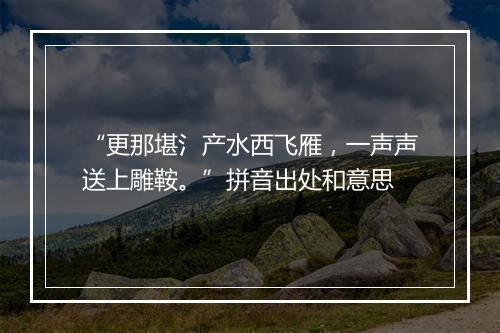 “更那堪氵产水西飞雁，一声声送上雕鞍。” 拼音出处和意思